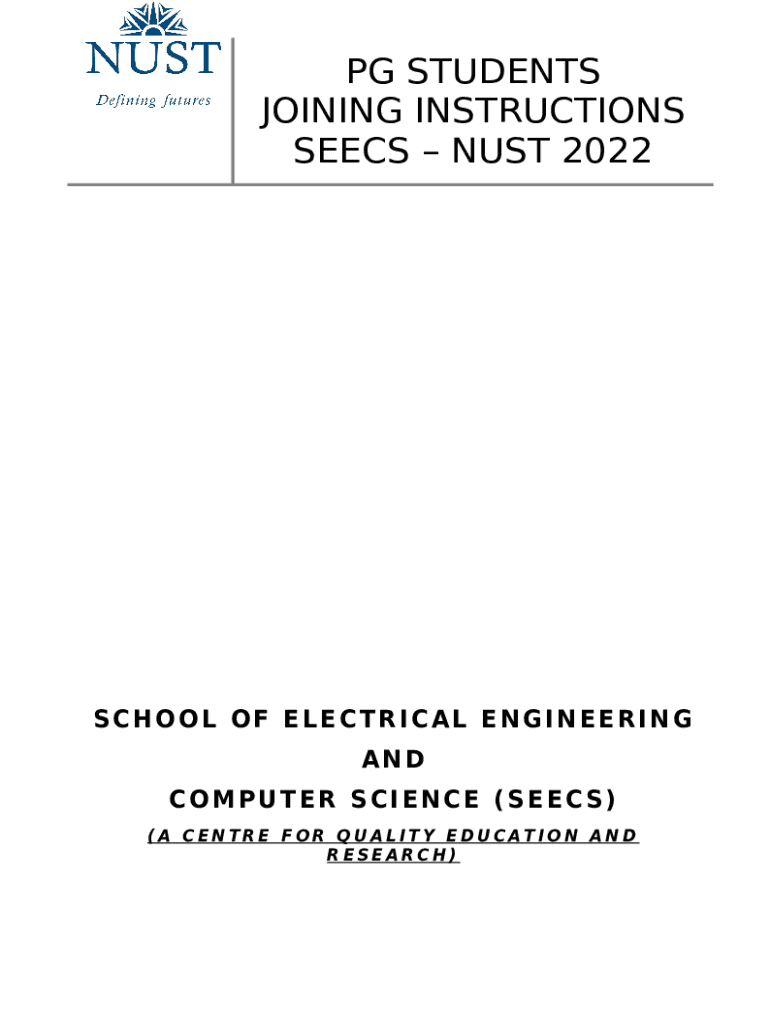 NUST
Defining futures

PG STUDENTS
JOINING INSTRUCTIONS
SEECS – NUST 2022

SCHOOL OF ELECTRICAL ENGINEERING
AND
COMPUTER SCIENCE (SEECS)

(A CENTRE FOR QUALITY EDUCATION AND RESEARCH)